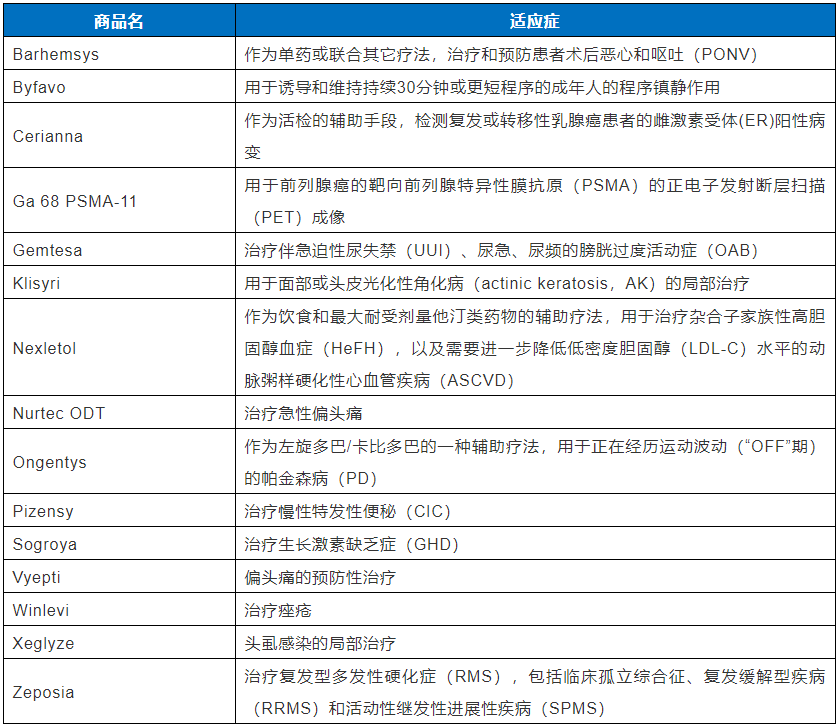 | 商品名 | 适应症 |
|---|---|
| Barhemsys | 作为单药或联合其它疗法，治疗和预防患者术后恶心和呕吐（PONV） |
| Byfavo | 用于诱导和维持持续30分钟或更短程序的成年人的程序镇静作用 |
| Cerianna | 作为活检的辅助手段，检测复发或转移性乳腺癌患者的雌激素受体(ER)阳性病变 |
| Ga 68 PSMA-11 | 用于前列腺癌的靶向前列腺特异性膜抗原（PSMA）的正电子发射断层扫描（PET）成像 |
| Gemtesa | 治疗伴急迫性尿失禁（UUI）、尿急、尿频的膀胱过度活动症（OAB） |
| Klisyri | 用于面部或头皮光化性角化病（actinic keratosis，AK）的局部治疗 |
| Nexletol | 作为饮食和最大耐受剂量他汀类药物的辅助疗法，用于治疗杂合子家族性高胆固醇血症（HeFH），以及需要进一步降低低密度胆固醇（LDL-C）水平的动脉粥样硬化性心血管疾病（ASCVD） |
| Nurtec ODT | 治疗急性偏头痛 |
| Ongentys | 作为左旋多巴/卡比多巴的一种辅助疗法，用于正在经历运动波动（“OFF”期）的帕金森病（PD） |
| Pizensy | 治疗慢性特发性便秘（CIC） |
| Sogroya | 治疗生长激素缺乏症（GHD） |
| Vyepti | 偏头痛的预防性治疗 |
| Winlevi | 治疗痤疮 |
| Xeglyze | 头虱感染的局部治疗 |
| Zeposia | 治疗复发型多发性硬化症（RMS），包括临床孤立综合征、复发缓解型疾病（RRMS）和活动性继发性进展性疾病（SPMS） |